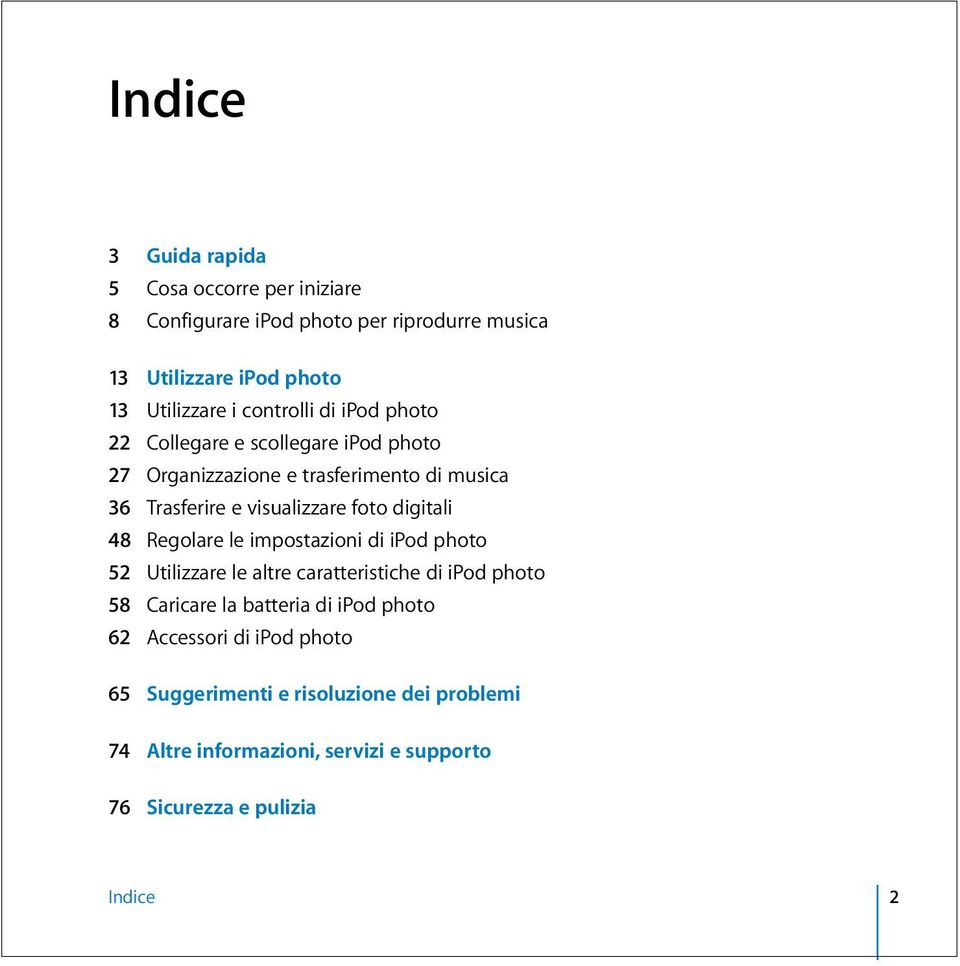 Indice

3 Guida rapida
5 Cosa occorre per iniziare
8 Configurare iPod photo per riprodurre musica

13 Utilizzare iPod photo
13 Utilizzare i controlli di iPod photo
22 Collegare e scollegare iPod photo
27 Organizzazione e trasferimento di musica
36 Trasferire e visualizzare foto digitali
48 Regolare le impostazioni di iPod photo
52 Utilizzare le altre caratteristiche di iPod photo
58 Caricare la batteria di iPod photo
62 Accessori di iPod photo

65 Suggerimenti e risoluzione dei problemi

74 Altre informazioni, servizi e supporto

76 Sicurezza e pulizia

Indice

2